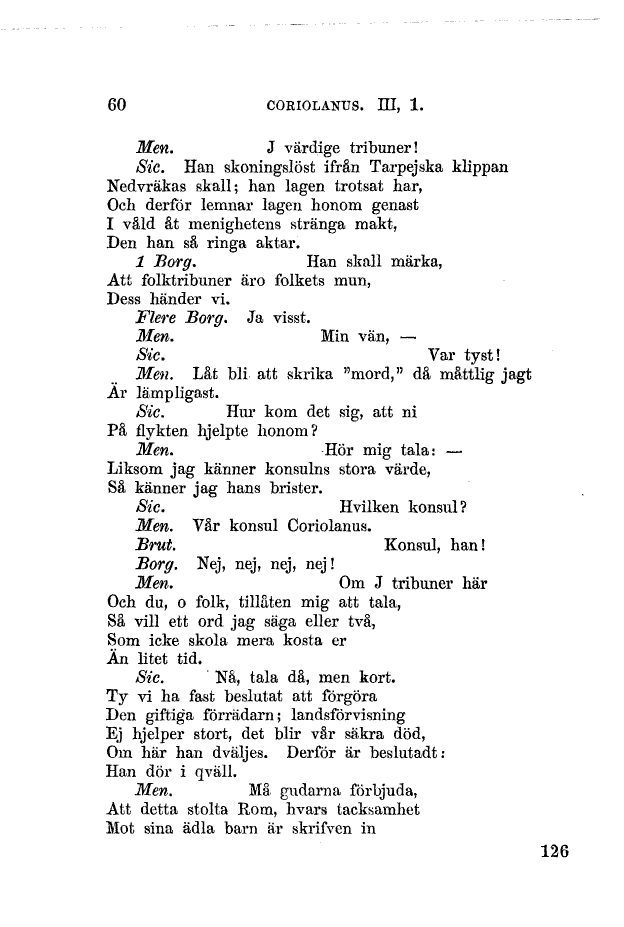 60 CORIOLANUS. III, 1.

Men. J värdige tribuner!
Sic. Han skoningslöst ifrån Tarpejska klippan Nedvräkas skall; han lagen trotsat har, Och derför lemnar lagen honom genast I våld åt menighetens stränga makt, Den han så ringa aktar.
1 Borg. Han skall märka, Att folktribuner äro folkets mun, Dess händer vi.
Flere Borg. Ja visst.
Men. Min vän, —
Sic. Var tyst!
Men. Låt bli att skrika "mord," då måttlig jagt Är lämpligast.
Sic. Hur kom det sig, att ni På flykten hjelpte honom?
Men. Hör mig tala: — Liksom jag känner konsulns stora värde, Så känner jag hans brister.
Sic. Hvilken konsul?
Men. Vår konsul Coriolanus.
Brut. Konsul, han!
Borg. Nej, nej, nej, nej!
Men. Om J tribuner här Och du, o folk, tillåten mig att tala, Så vill ett ord jag säga eller två, Som icke skola mera kosta er Än litet tid.
Sic. Nå, tala då, men kort. Ty vi ha fast beslutat att förgöra Den giftiga förrädarn; landsförvisning Ej hjelper stort, det blir vår säkra död, Om här han dväljes. Derför är beslutadt: Han dör i qväll.
Men. Må gudarna förbjuda, Att detta stolta Rom, hvars tacksamhet Mot sina ädla barn är skrifven in

126